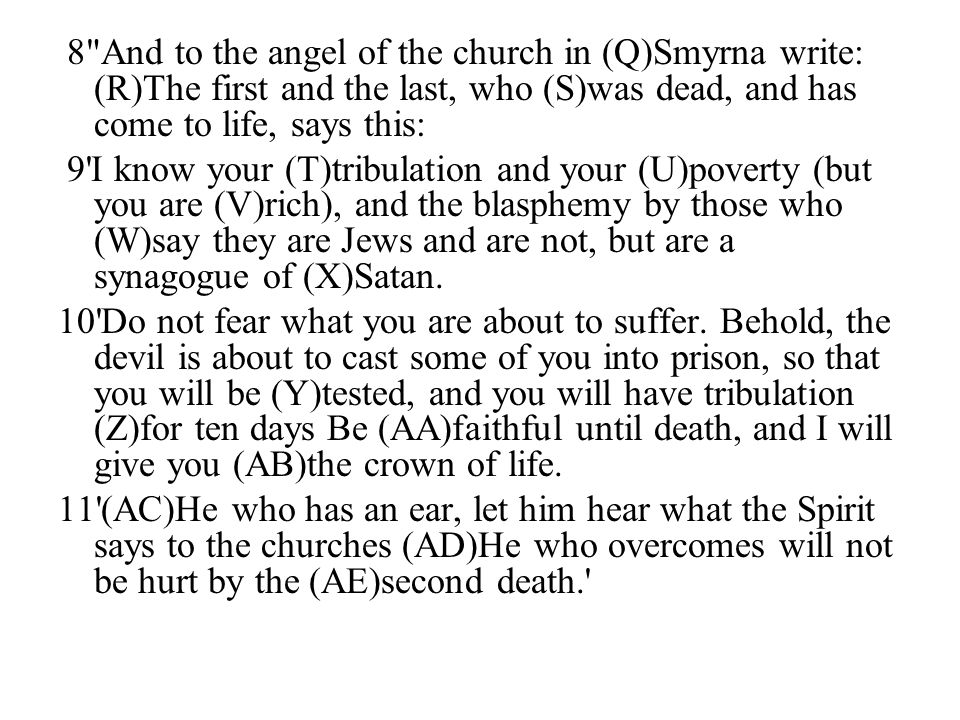 8"And to the angel of the church in (Q)Smyrna write: (R)The first and the last, who (S)was dead, and has come to life, says this:

9'I know your (T)tribulation and your (U)poverty (but you are (V)rich), and the blasphemy by those who (W)say they are Jews and are not, but are a synagogue of (X)Satan.

10'Do not fear what you are about to suffer. Behold, the devil is about to cast some of you into prison, so that you will be (Y)tested, and you will have tribulation (Z)for ten days Be (AA)faithful until death, and I will give you (AB)the crown of life.

11'(AC)He who has an ear, let him hear what the Spirit says to the churches (AD)He who overcomes will not be hurt by the (AE)second death.'